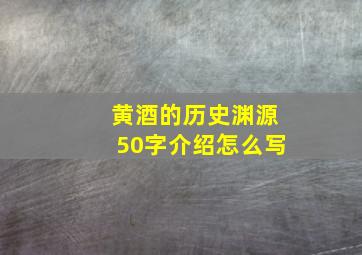 黄酒的历史渊源
50字介绍怎么写